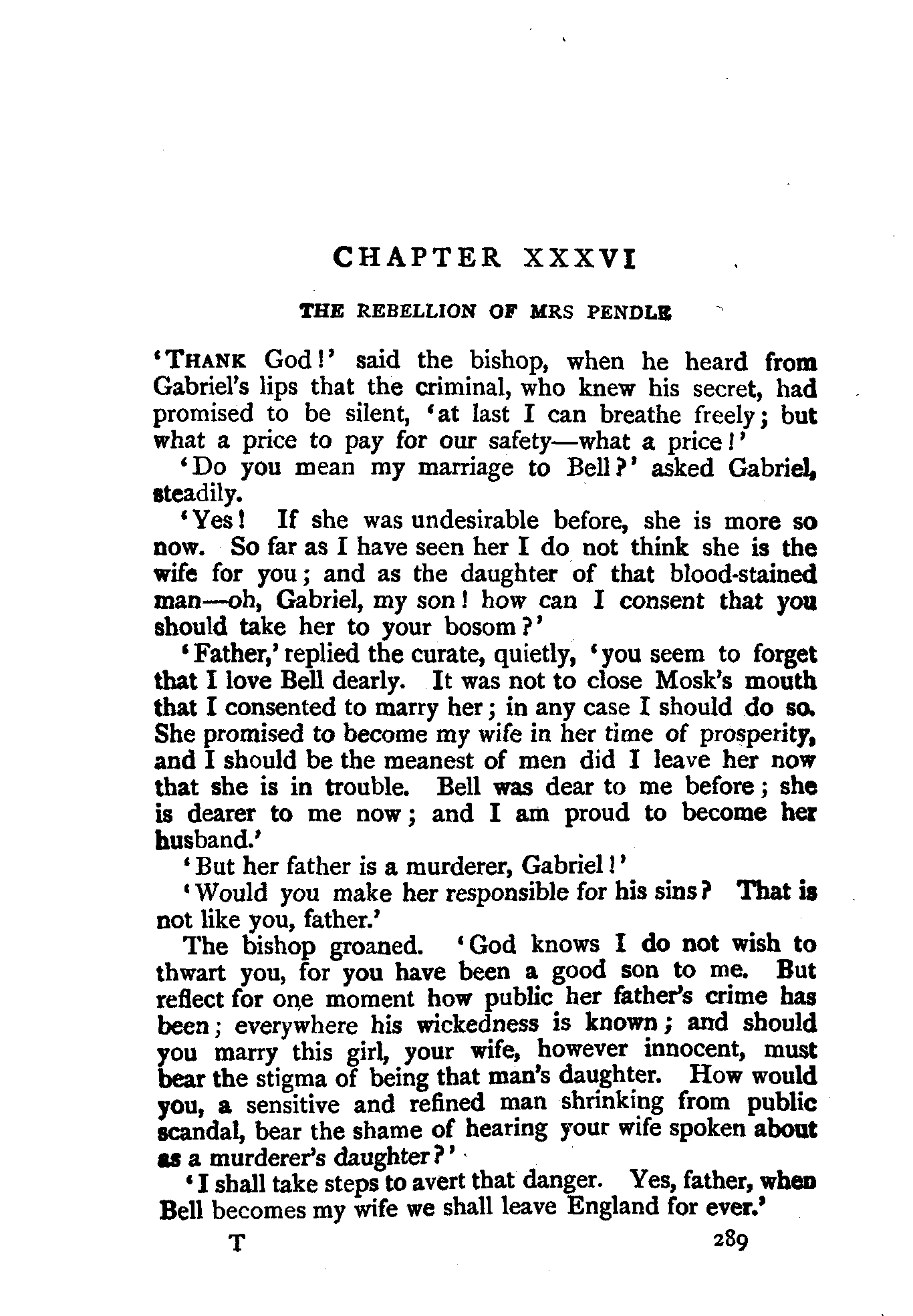 CHAPTER XXXVI

THE REBELLION OF MRS PENDLE

'THANK God!' said the bishop, when he heard from Gabriel's lips that the criminal, who knew his secret, had promised to be silent, 'at last I can breathe freely; but what a price to pay for our safety—what a price!'

'Do you mean my marriage to Bell?' asked Gabriel, steadily.

'Yes! If she was undesirable before, she is more so now. So far as I have seen her I do not think she is the wife for you; and as the daughter of that blood-stained man—oh, Gabriel, my son! how can I consent that you should take her to your bosom?'

'Father,' replied the curate, quietly, 'you seem to forget that I love Bell dearly. It was not to close Mosk's mouth that I consented to marry her; in any case I should do so. She promised to become my wife in her time of prosperity, and I should be the meanest of men did I leave her now that she is in trouble. Bell was dear to me before; she is dearer to me now; and I am proud to become her husband.'

'But her father is a murderer, Gabriel!'

'Would you make her responsible for his sins? That is not like you, father.'

The bishop groaned. 'God knows I do not wish to thwart you, for you have been a good son to me. But reflect for one moment how public her father's crime has been; everywhere his wickedness is known; and should you marry this girl, your wife, however innocent, must bear the stigma of being that man's daughter. How would you, a sensitive and refined man shrinking from public scandal, bear the shame of hearing your wife spoken about as a murderer's daughter?'

'I shall take steps to avert that danger. Yes, father, when Bell becomes my wife we shall leave England for ever.'

T 289